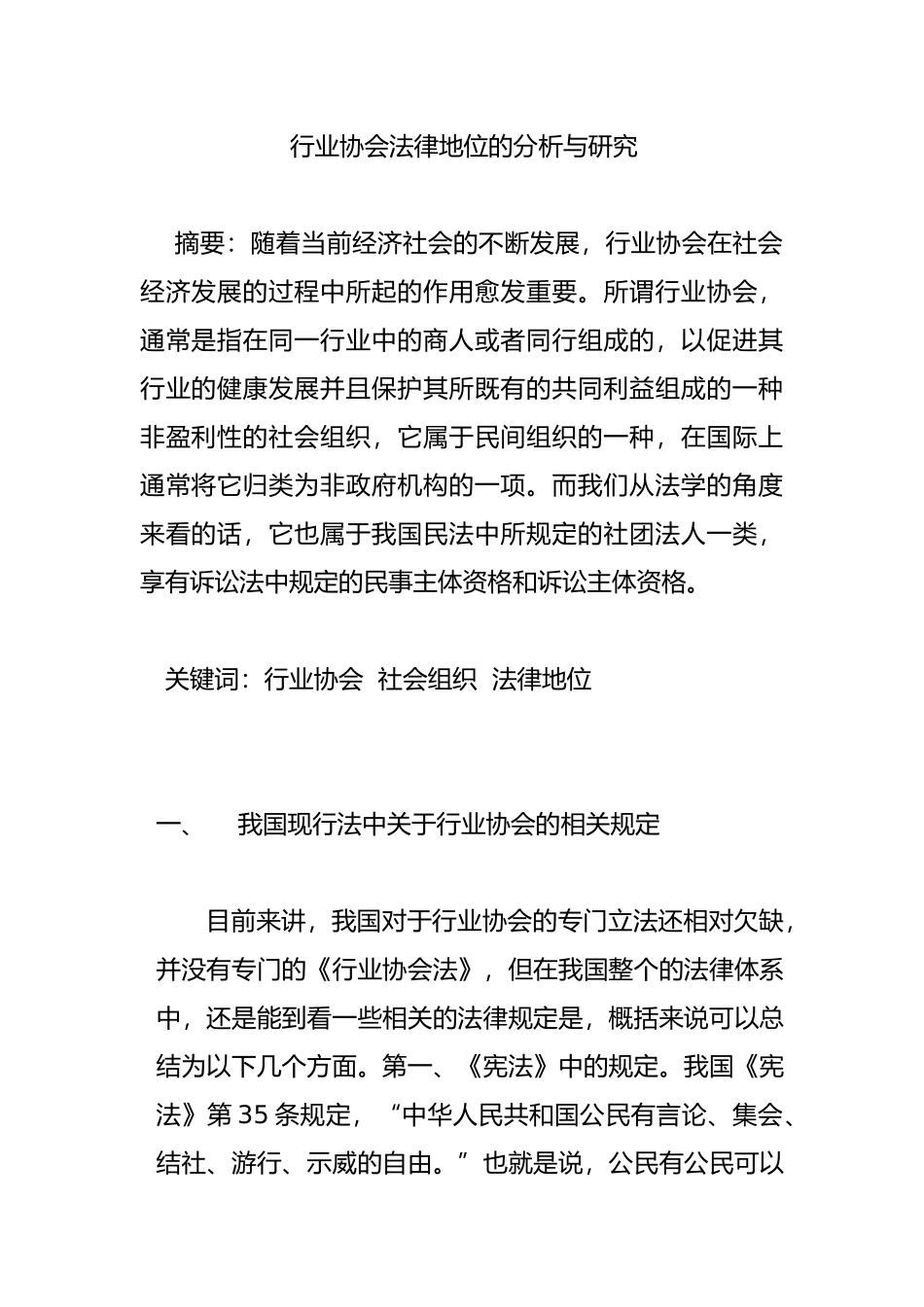 行业协会法律地位的分析与研究

摘要：随着当前经济社会的不断发展，行业协会在社会经济发展的过程中所起的作用愈发重要。所谓行业协会，通常是指在同一行业中的商人或者同行组成的，以促进其行业的健康发展并且保护其所既有的共同利益组成的一种非盈利性的社会组织，它属于民间组织的一种，在国际上通常将它归类为非政府机构的一项。而我们从法学的角度来看的话，它也属于我国民法中所规定的社团法人一类，享有诉讼法中规定的民事主体资格和诉讼主体资格。

关键词：行业协会  社会组织  法律地位

一、  我国现行法中关于行业协会的相关规定

目前来讲，我国对于行业协会的专门立法还相对欠缺，并没有专门的《行业协会法》，但在我国整个的法律体系中，还是能到看一些相关的法律规定是，概括来说可以总结为以下几个方面。第一、《宪法》中的规定。我国《宪法》第 35 条规定，“中华人民共和国公民有言论、集会、结社、游行、示威的自由。”也就是说，公民有公民可以